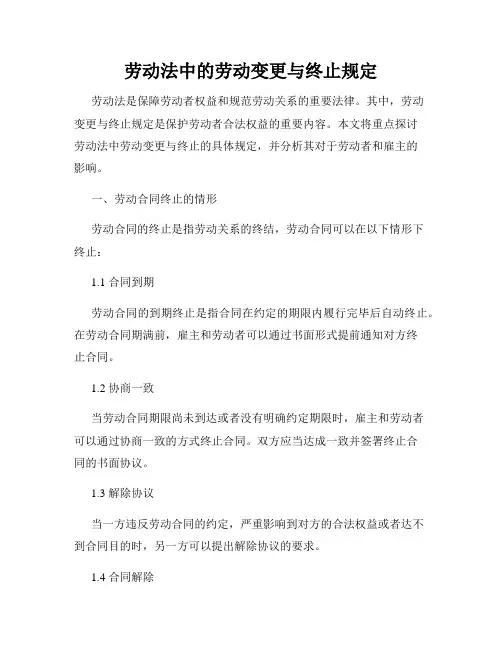 劳动法中的劳动变更与终止规定

劳动法是保障劳动者权益和规范劳动关系的重要法律。其中，劳动变更与终止规定是保护劳动者合法权益的重要内容。本文将重点探讨劳动法中劳动变更与终止的具体规定，并分析其对于劳动者和雇主的影响。

一、劳动合同终止的情形

劳动合同的终止是指劳动关系的终结，劳动合同可以在以下情形下终止：

1.1 合同到期

劳动合同的到期终止是指合同在约定的期限内履行完毕后自动终止。在劳动合同期满前，雇主和劳动者可以通过书面形式提前通知对方终止合同。

1.2 协商一致

当劳动合同期限尚未到达或者没有明确约定期限时，雇主和劳动者可以通过协商一致的方式终止合同。双方应当达成一致并签署终止合同的书面协议。

1.3 解除协议

当一方违反劳动合同的约定，严重影响到对方的合法权益或者达不到合同目的时，另一方可以提出解除协议的要求。

1.4 合同解除